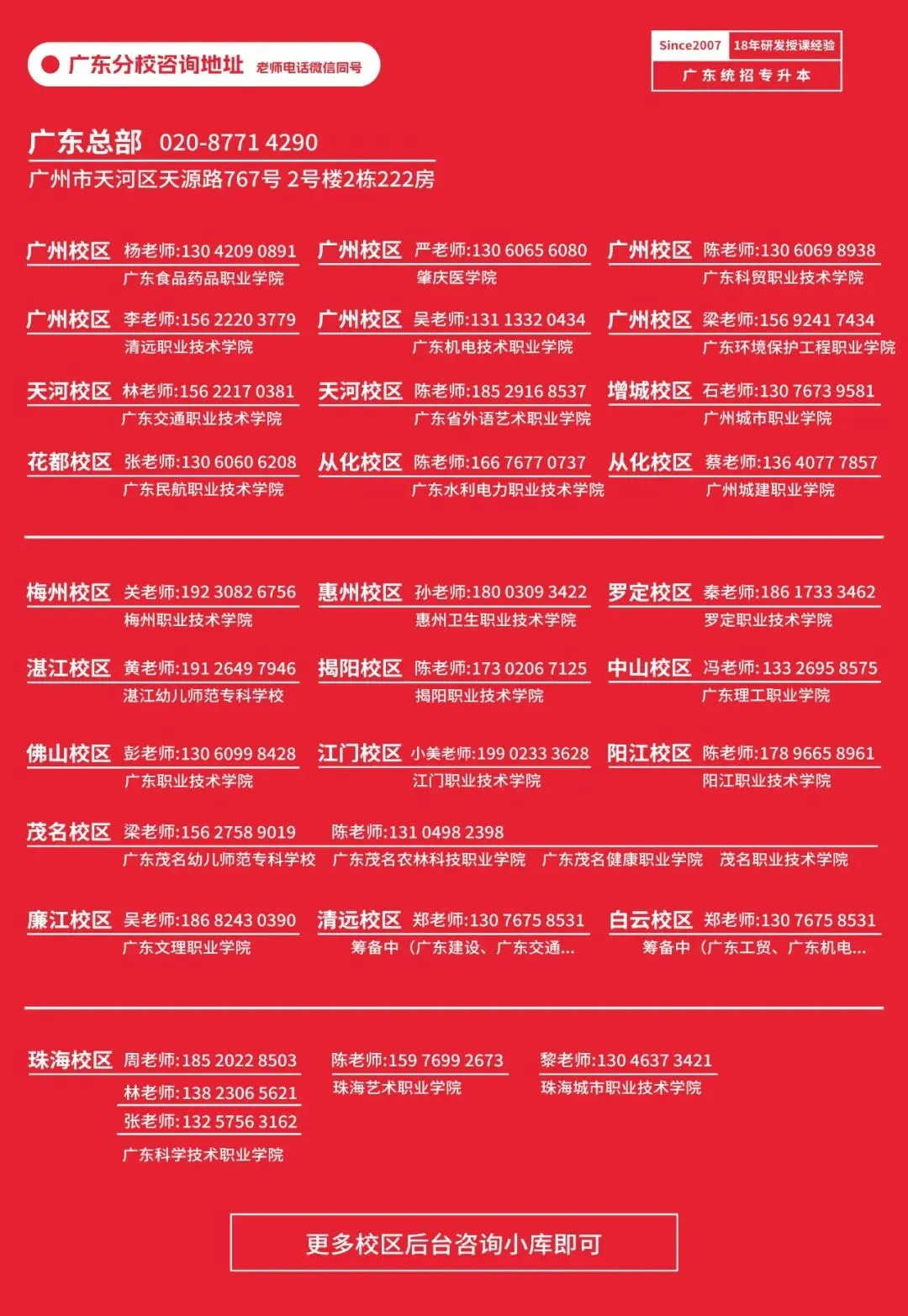 广东分校咨询地址 老师电话微信同号

Since2007 18年研发授课经验
广东统招专升本

广东总部 020-8771 4290
广州市天河区天源路767号 2号楼2栋222房

广州校区 杨老师:130 4209 0891
广东食品药品职业学院

广州校区 严老师:130 6065 6080
肇庆医学院

广州校区 陈老师:130 6069 8938
广东科贸职业技术学院

广州校区 李老师:156 2220 3779
清远职业技术学院

广州校区 吴老师:131 1332 0434
广东机电技术职业学院

广州校区 梁老师:156 9241 7434
广东环境保护工程职业学院

天河校区 林老师:156 2217 0381
广东交通职业技术学院

天河校区 陈老师:185 2916 8537
广东省外语艺术职业学院

增城校区 石老师:130 7673 9581
广州城市职业学院

花都校区 张老师:130 6060 6208
广东民航职业技术学院

从化校区 陈老师:166 7677 0737
广东水利电力职业技术学院

从化校区 蔡老师:136 4077 7857
广州城建职业学院

梅州校区 关老师:192 3082 6756
梅州职业技术学院

惠州校区 孙老师:180 0309 3422
惠州卫生职业技术学院

罗定校区 秦老师:186 1733 3462
罗定职业技术学院

湛江校区 黄老师:191 2649 7946
湛江幼儿师范专科学校

揭阳校区 陈老师:173 0206 7125
揭阳职业技术学院

中山校区 冯老师:133 2695 8575
广东理工职业学院

佛山校区 彭老师:130 6099 8428
广东职业技术学院

江门校区 小美老师:199 0233 3628
江门职业技术学院

阳江校区 陈老师:178 9665 8961
阳江职业技术学院

茂名校区 梁老师:156 2758 9019 陈老师:131 0498 2398
广东茂名幼儿师范专科学校 广东茂名农林科技职业学院 广东茂名健康职业学院 茂名职业技术学院

廉江校区 吴老师:186 8243 0390
广东文理职业学院

清远校区 郑老师:130 7675 8531
筹备中（广东建设、广东交通...

白云校区 郑老师:130 7675 8531
筹备中（广东工贸、广东机电...

珠海校区 周老师:185 2022 8503
林老师:138 2306 5621
张老师:132 5756 3162
广东科学技术职业学院

陈老师:159 7699 2673
珠海艺术职业学院

黎老师:130 4637 3421
珠海城市职业技术学院

更多校区后台咨询小库即可